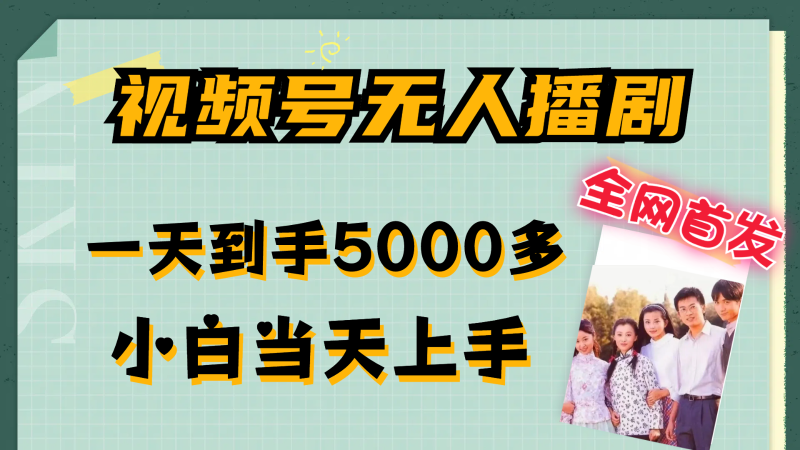 视频号无人播剧

全网首发

一天到手5000多

小白当天上手